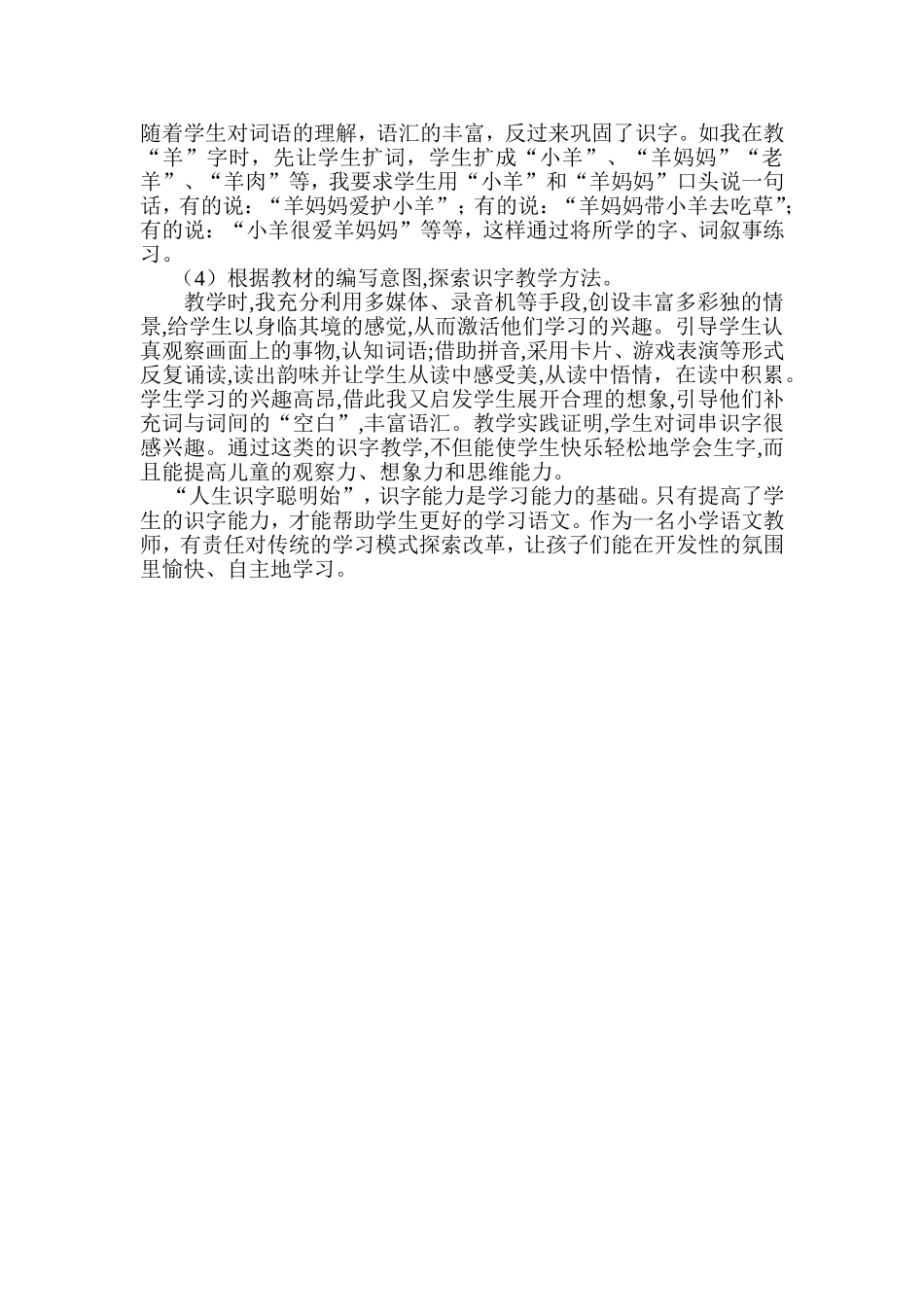 随着学生对词语的理解，语汇的丰富，反过来巩固了识字。如我在教“羊”字时，先让学生扩词，学生扩成“小羊”、“羊妈妈”“老羊”、“羊肉”等，我要求学生用“小羊”和“羊妈妈”口头说一句话，有的说：“羊妈妈爱护小羊”；有的说：“羊妈妈带小羊去吃草”;有的说：“小羊很爱羊妈妈”等等，这样通过将所学的字、词叙事练习。

（4）根据教材的编写意图,探索识字教学方法。

教学时,我充分利用多媒体、录音机等手段,创设丰富多彩独的情景,给学生以身临其境的感觉,从而激活他们学习的兴趣。引导学生认真观察画面上的事物,认知词语;借助拼音,采用卡片、游戏表演等形式反复诵读,读出韵味并让学生从读中感受美,从读中悟情，在读中积累。学生学习的兴趣高昂,借此我又启发学生展开合理的想象,引导他们补充词与词间的“空白”,丰富语汇。教学实践证明,学生对词串识字很感兴趣。通过这类的识字教学,不但能使学生快乐轻松地学会生字,而且能提高儿童的观察力、想象力和思维能力。

“人生识字聪明始”，识字能力是学习能力的基础。只有提高了学生的识字能力，才能帮助学生更好的学习语文。作为一名小学语文教师，有责任对传统的学习模式探索改革，让孩子们能在开发性的氛围里愉快、自主地学习。